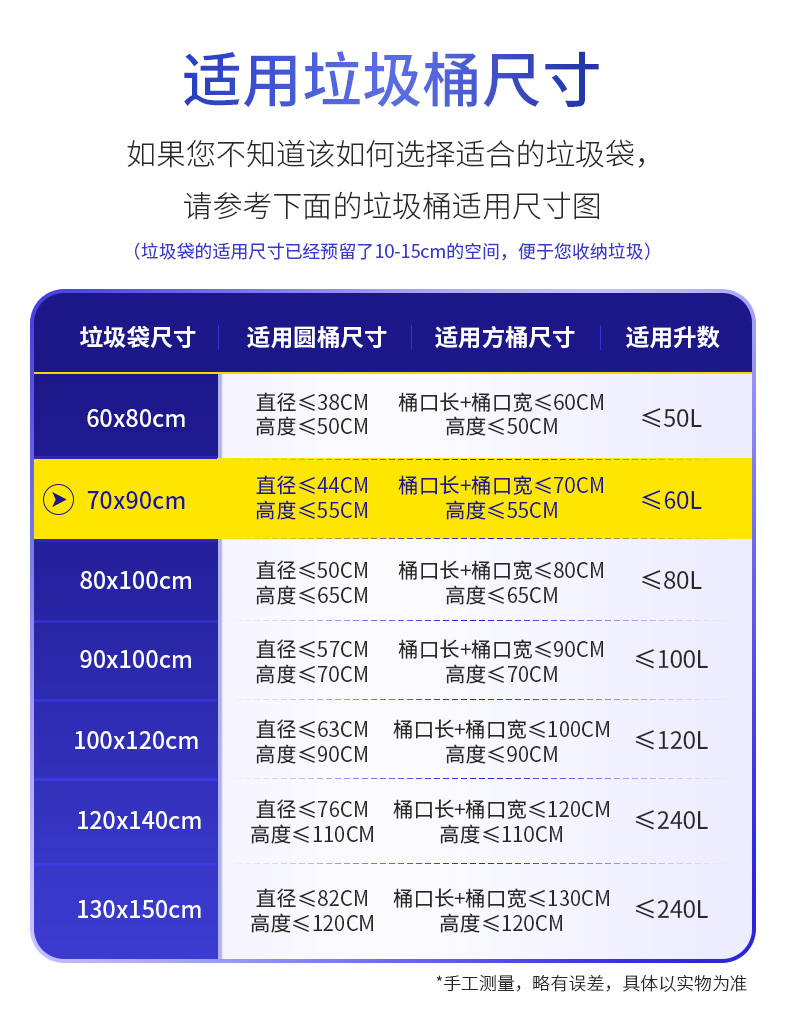 适用垃圾桶尺寸

如果您不知道该如何选择适合的垃圾袋，

请参考下面的垃圾桶适用尺寸图

（垃圾袋的适用尺寸已经预留了10-15cm的空间，便于您收纳垃圾）

| 垃圾袋尺寸 | 适用圆桶尺寸 | 适用方桶尺寸 | 适用升数 |
|---|---|---|---|
| 60x80cm | 直径≤38CM 高度≤50CM | 桶口长+桶口宽≤60CM 高度≤50CM | ≤50L |
| 70x90cm | 直径≤44CM 高度≤55CM | 桶口长+桶口宽≤70CM 高度≤55CM | ≤60L |
| 80x100cm | 直径≤50CM 高度≤65CM | 桶口长+桶口宽≤80CM 高度≤65CM | ≤80L |
| 90x100cm | 直径≤57CM 高度≤70CM | 桶口长+桶口宽≤90CM 高度≤70CM | ≤100L |
| 100x120cm | 直径≤63CM 高度≤90CM | 桶口长+桶口宽≤100CM 高度≤90CM | ≤120L |
| 120x140cm | 直径≤76CM 高度≤110CM | 桶口长+桶口宽≤120CM 高度≤110CM | ≤240L |
| 130x150cm | 直径≤82CM 高度≤120CM | 桶口长+桶口宽≤130CM 高度≤120CM | ≤240L |

*手工测量，略有误差，具体以实物为准